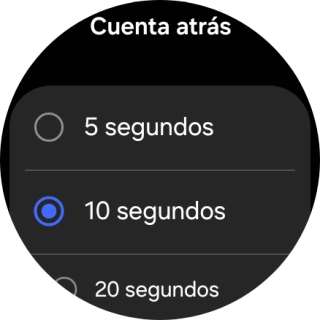 Cuenta atrás

5 segundos

10 segundos

20 segundos